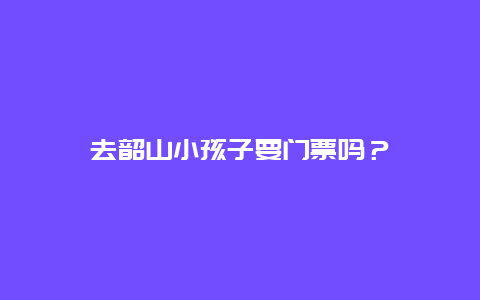 去韶山小孩子要门票吗？